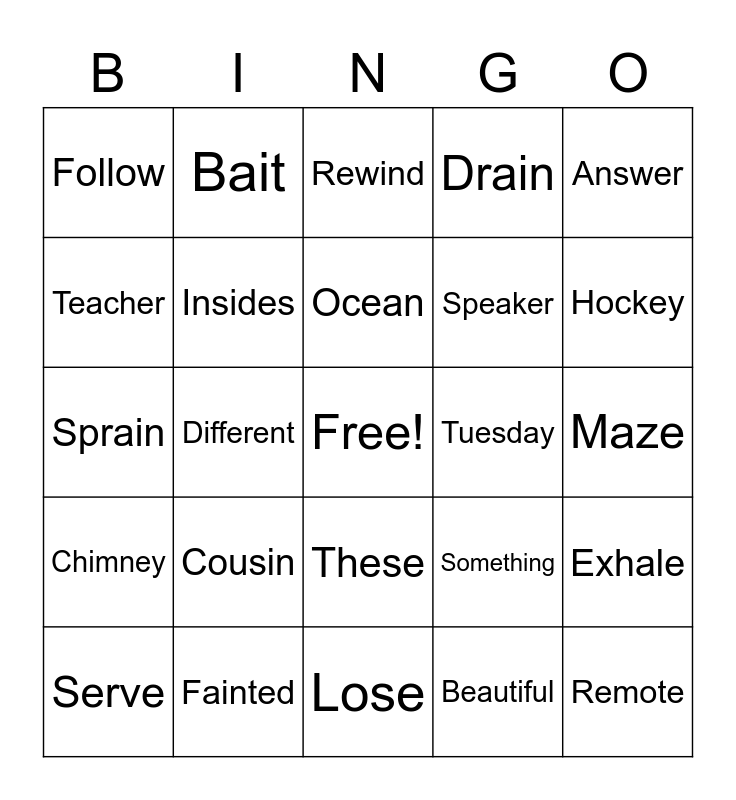 | B | I | N | G | O |
|---|---|---|---|---|
| Follow | Bait | Rewind | Drain | Answer |
| Teacher | Insides | Ocean | Speaker | Hockey |
| Sprain | Different | Free! | Tuesday | Maze |
| Chimney | Cousin | These | Something | Exhale |
| Serve | Fainted | Lose | Beautiful | Remote |